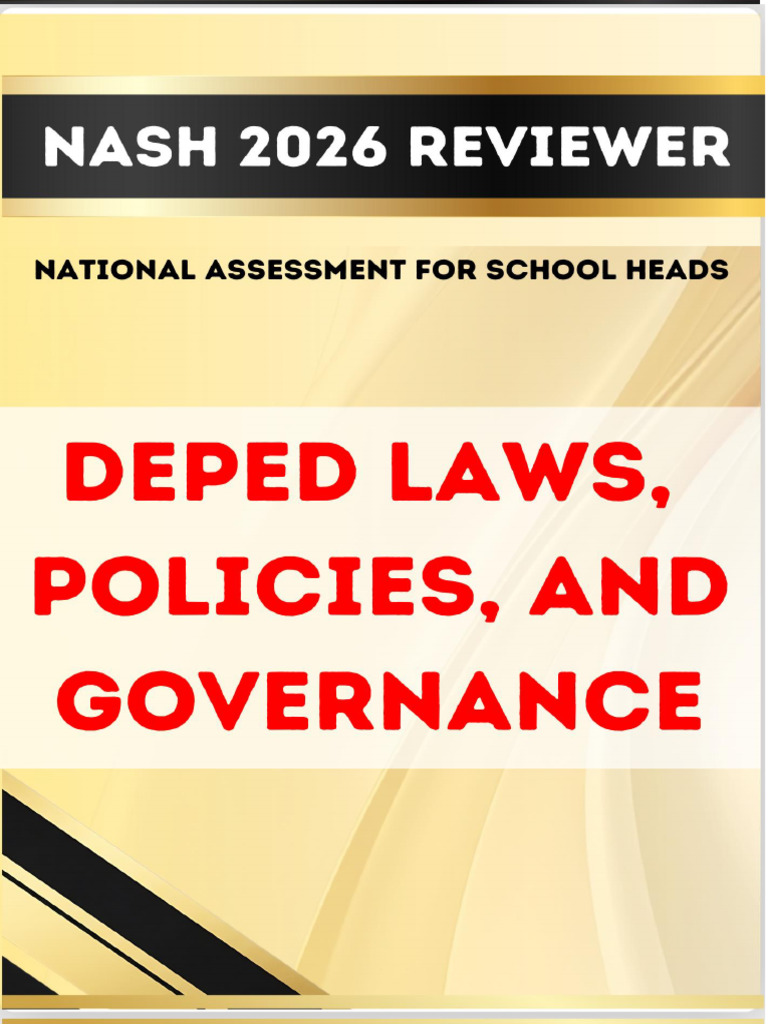 NASH 2026 REVIEWER

NATIONAL ASSESSMENT FOR SCHOOL HEADS

DEPED LAWS, POLICIES, AND GOVERNANCE